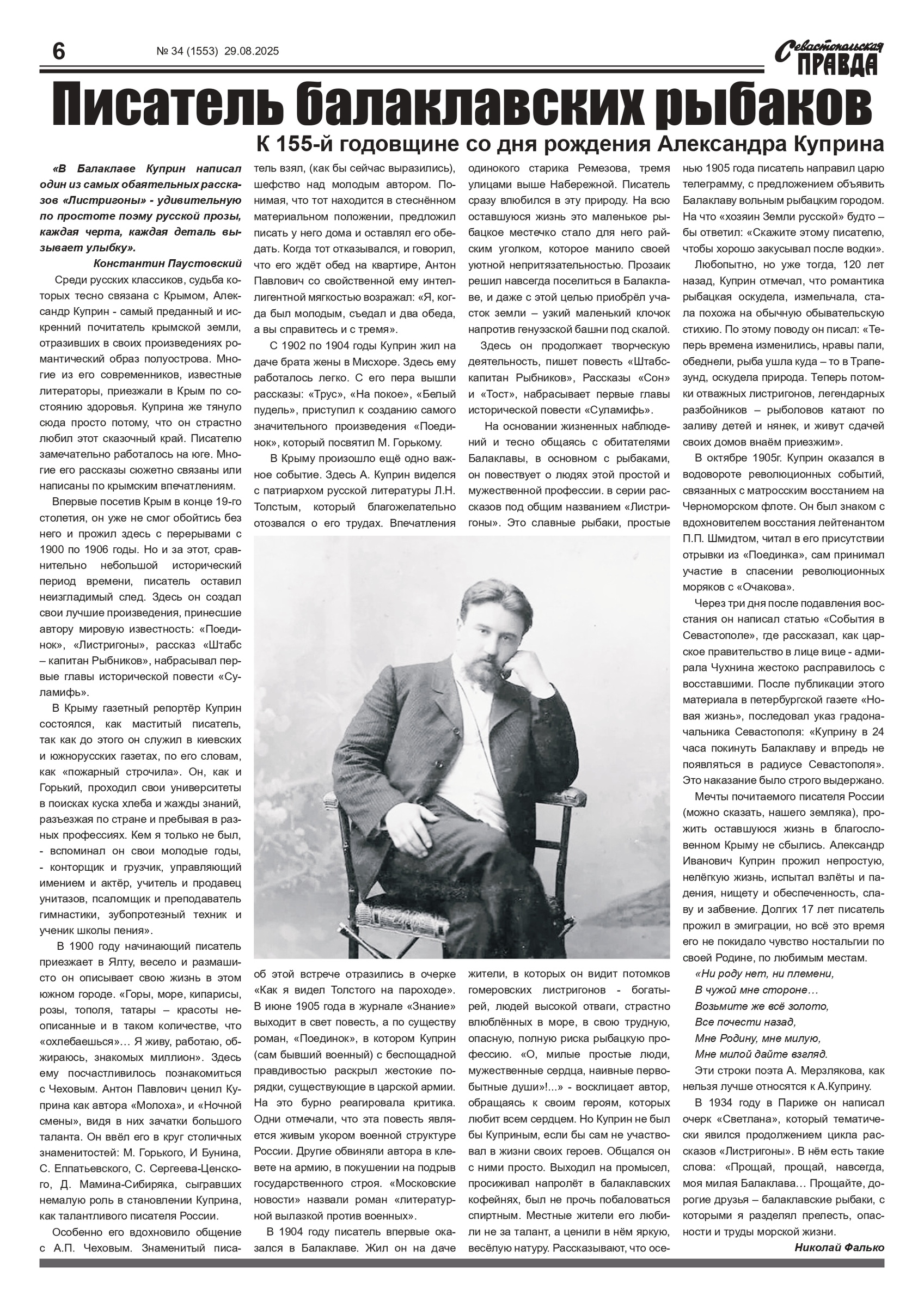 6 № 34 (1553) 29.08.2025

Севастопольская ПРАВДА

Писатель балаклавских рыбаков

К 155-й годовщине со дня рождения Александра Куприна

«В Балаклаве Куприн написал один из самых обаятельных рассказов «Листригоны» - удивительную по простоте поэму русской прозы, каждая черта, каждая деталь вызывает улыбку».

Константин Паустовский

Среди русских классиков, судьба которых тесно связана с Крымом, Александр Куприн - самый преданный и искренний почитатель крымской земли, отразивших в своих произведениях романтический образ полуострова. Многие из его современников, известные литераторы, приезжали в Крым по состоянию здоровья. Куприна же тянуло сюда просто потому, что он страстно любил этот сказочный край. Писателю замечательно работалось на юге. Многие его рассказы сюжетно связаны или написаны по крымским впечатлениям.

Впервые посетив Крым в конце 19-го столетия, он уже не смог обойтись без него и прожил здесь с перерывами с 1900 по 1906 годы. Но и за этот, сравнительно небольшой исторический период времени, писатель оставил неизгладимый след. Здесь он создал свои лучшие произведения, принесшие автору мировую известность: «Поединок», «Листригоны», рассказ «Штабс – капитан Рыбников», набрасывал первые главы исторической повести «Суламифь».

В Крыму газетный репортёр Куприн состоялся, как маститый писатель, так как до этого он служил в киевских и южнорусских газетах, по его словам, как «пожарный строчила». Он, как и Горький, проходил свои университеты в поисках куска хлеба и жажды знаний, разъезжая по стране и пребывая в разных профессиях. Кем я только не был, - вспоминал он свои молодые годы, - конторщик и грузчик, управляющий имением и актёр, учитель и продавец унитазов, псаломщик и преподаватель гимнастики, зубопротезный техник и ученик школы пения».

В 1900 году начинающий писатель приезжает в Ялту, весело и размашисто он описывает свою жизнь в этом южном городе. «Горы, море, кипарисы, розы, тополя, татары – красоты неописанные и в таком количестве, что «охлебаешься»… Я живу, работаю, обжираюсь, знакомых миллион». Здесь ему посчастливилось познакомиться с Чеховым. Антон Павлович ценил Куприна как автора «Молоха», и «Ночной смены», видя в них зачатки большого таланта. Он ввёл его в круг столичных знаменитостей: М. Горького, И Бунина, С. Елпатьевского, С. Сергеева-Ценского, Д. Мамина-Сибиряка, сыгравших немалую роль в становлении Куприна, как талантливого писателя России.

Особенно его вдохновило общение с А.П. Чеховым. Знаменитый писатель взял, (как бы сейчас выразились), шефство над молодым автором. Понимая, что тот находится в стеснённом материальном положении, предложил писать у него дома и оставлял его обедать. Когда тот отказывался, и говорил, что его ждёт обед на квартире, Антон Павлович со свойственной ему интеллигентной мягкостью возражал: «Я, когда был молодым, съедал и два обеда, а вы справитесь и с тремя».

С 1902 по 1904 годы Куприн жил на даче брата жены в Мисхоре. Здесь ему работалось легко. С его пера вышли рассказы: «Трус», «На покое», «Белый пудель», приступил к созданию самого значительного произведения «Поединок», который посвятил М. Горькому.

В Крыму произошло ещё одно важное событие. Здесь А. Куприн виделся с патриархом русской литературы Л.Н. Толстым, который благожелательно отозвался о его трудах. Впечатления об этой встрече отразились в очерке «Как я видел Толстого на пароходе». В июне 1905 года в журнале «Знание» выходит в свет повесть, а по существу роман, «Поединок», в котором Куприн (сам бывший военный) с беспощадной правдивостью раскрыл жестокие порядки, существующие в царской армии. На это бурно реагировала критика. Одни отмечали, что эта повесть является живым укором военной структуре России. Другие обвиняли автора в клевете на армию, в покушении на подрыв государственного строя. «Московские новости» назвали роман «литературной вылазкой против военных».

В 1904 году писатель впервые оказался в Балаклаве. Жил он на даче одинокого старика Ремезова, тремя улицами выше Набережной. Писатель сразу влюбился в эту природу. На всю оставшуюся жизнь это маленькое рыбацкое местечко стало для него райским уголком, которое манило своей уютной непритязательностью. Прозаик решил навсегда поселиться в Балаклаве, и даже с этой целью приобрёл участок земли – узкий маленький клочок напротив генуэзской башни под скалой.

Здесь он продолжает творческую деятельность, пишет повесть «Штабс-капитан Рыбников», Рассказы «Сон» и «Тост», набрасывает первые главы исторической повести «Суламифь».

На основании жизненных наблюдений и тесно общаясь с обитателями Балаклавы, в основном с рыбаками, он повествует о людях этой простой и мужественной профессии. в серии рассказов под общим названием «Листригоны». Это славные рыбаки, простые жители, в которых он видит потомков гомеровских листригонов - богатырей, людей высокой отваги, страстно влюблённых в море, в свою трудную, опасную, полную риска рыбацкую профессию. «О, милые простые люди, мужественные сердца, наивные первобытные души»!...» - восклицает автор, обращаясь к своим героям, которых любит всем сердцем. Но Куприн не был бы Куприным, если бы сам не участвовал в жизни своих героев. Общался он с ними просто. Выходил на промысел, просиживал напролёт в балаклавских кофейнях, был не прочь побаловаться спиртным. Местные жители его любили не за талант, а ценили в нём яркую, весёлую натуру. Рассказывают, что осенью 1905 года писатель направил царю телеграмму, с предложением объявить Балаклаву вольным рыбацким городом. На что «хозяин Земли русской» будто – бы ответил: «Скажите этому писателю, чтобы хорошо закусывал после водки».

Любопытно, но уже тогда, 120 лет назад, Куприн отмечал, что романтика рыбацкая оскудела, измельчала, стала похожа на обычную обывательскую стихию. По этому поводу он писал: «Теперь времена изменились, нравы пали, обеднели, рыба ушла куда – то в Трапезунд, оскудела природа. Теперь потомки отважных листригонов, легендарных разбойников – рыболовов катают по заливу детей и нянек, и живут сдачей своих домов внаём приезжим».

В октябре 1905г. Куприн оказался в водовороте революционных событий, связанных с матросским восстанием на Черноморском флоте. Он был знаком с вдохновителем восстания лейтенантом П.П. Шмидтом, читал в его присутствии отрывки из «Поединка», сам принимал участие в спасении революционных моряков с «Очакова».

Через три дня после подавления восстания он написал статью «События в Севастополе», где рассказал, как царское правительство в лице вице - адмирала Чухнина жестоко расправилось с восставшими. После публикации этого материала в петербургской газете «Новая жизнь», последовал указ градоначальника Севастополя: «Куприну в 24 часа покинуть Балаклаву и впредь не появляться в радиусе Севастополя». Это наказание было строго выдержано.

Мечты почитаемого писателя России (можно сказать, нашего земляка), прожить оставшуюся жизнь в благословенном Крыму не сбылись. Александр Иванович Куприн прожил непростую, нелёгкую жизнь, испытал взлёты и падения, нищету и обеспеченность, славу и забвение. Долгих 17 лет писатель прожил в эмиграции, но всё это время его не покидало чувство ностальгии по своей Родине, по любимым местам.

«Ни роду нет, ни племени,
В чужой мне стороне…
Возьмите же всё золото,
Все почести назад,
Мне Родину, мне милую,
Мне милой дайте взгляд.

Эти строки поэта А. Мерзлякова, как нельзя лучше относятся к А.Куприну.

В 1934 году в Париже он написал очерк «Светлана», который тематически явился продолжением цикла рассказов «Листригоны». В нём есть такие слова: «Прощай, прощай, навсегда, моя милая Балаклава… Прощайте, дорогие друзья – балаклавские рыбаки, с которыми я разделял прелесть, опасности и труды морской жизни.

Николай Фалько